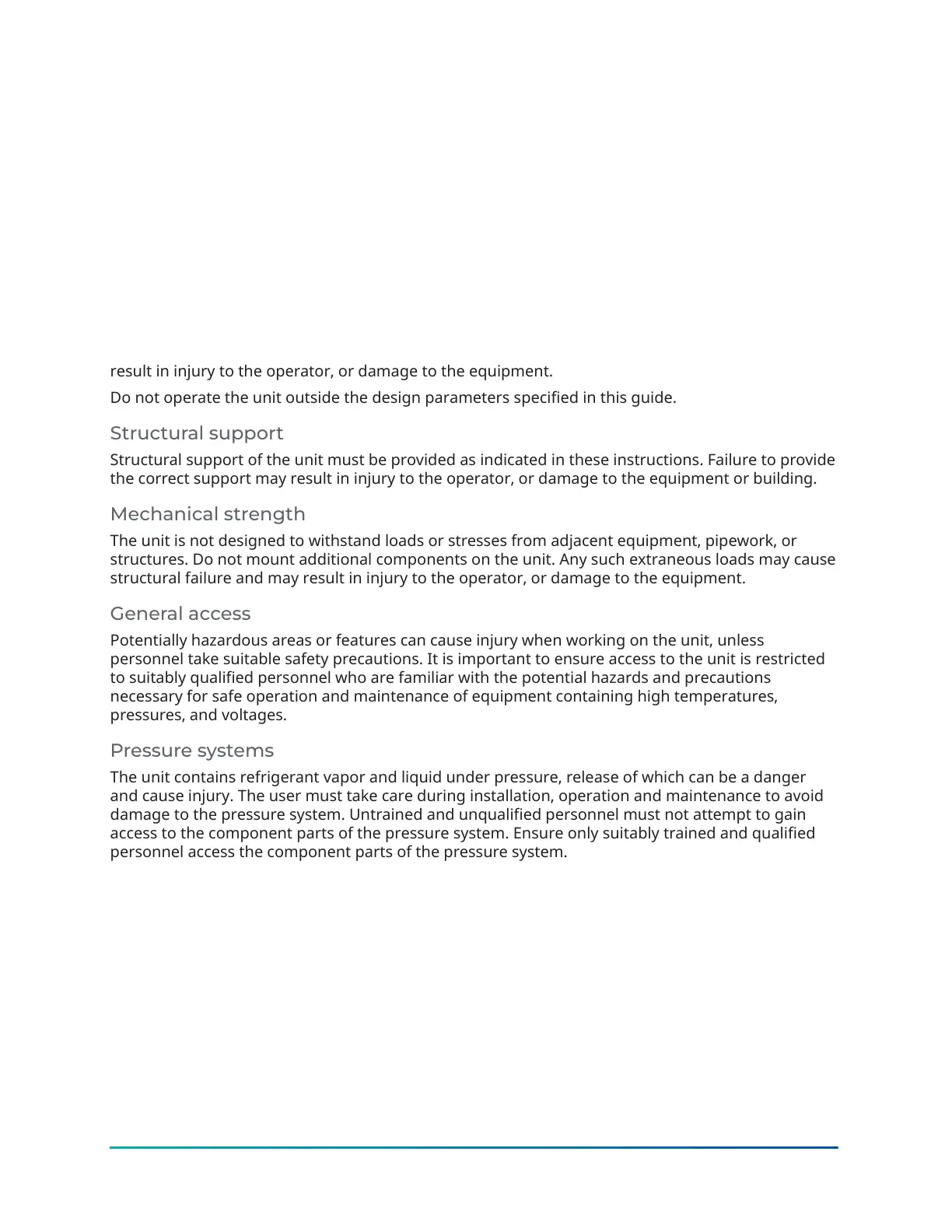 result in injury to the operator, or damage to the equipment.

Do not operate the unit outside the design parameters specified in this guide.

Structural support

Structural support of the unit must be provided as indicated in these instructions. Failure to provide the correct support may result in injury to the operator, or damage to the equipment or building.

Mechanical strength

The unit is not designed to withstand loads or stresses from adjacent equipment, pipework, or structures. Do not mount additional components on the unit. Any such extraneous loads may cause structural failure and may result in injury to the operator, or damage to the equipment.

General access

Potentially hazardous areas or features can cause injury when working on the unit, unless personnel take suitable safety precautions. It is important to ensure access to the unit is restricted to suitably qualified personnel who are familiar with the potential hazards and precautions necessary for safe operation and maintenance of equipment containing high temperatures, pressures, and voltages.

Pressure systems

The unit contains refrigerant vapor and liquid under pressure, release of which can be a danger and cause injury. The user must take care during installation, operation and maintenance to avoid damage to the pressure system. Untrained and unqualified personnel must not attempt to gain access to the component parts of the pressure system. Ensure only suitably trained and qualified personnel access the component parts of the pressure system.